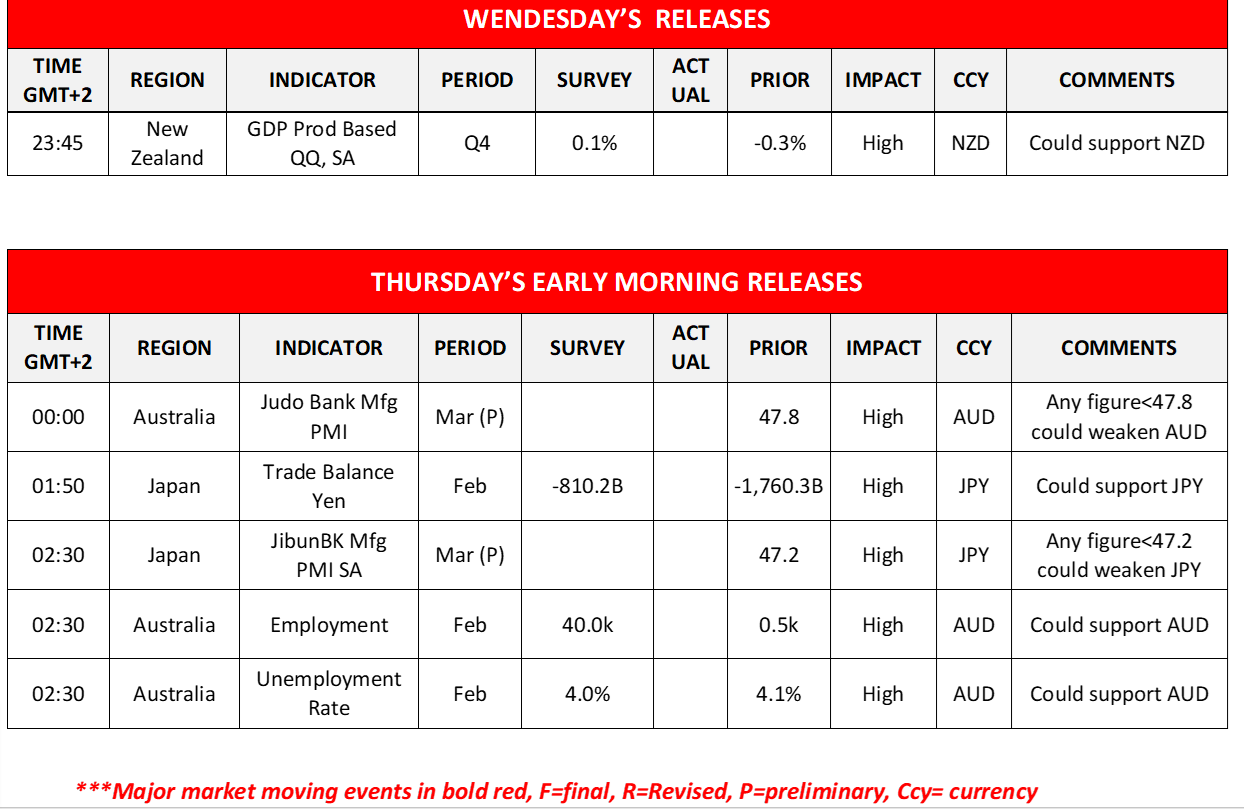 WENDESDAY'S RELEASES

| TIME GMT+2 | REGION | INDICATOR | PERIOD | SURVEY | ACT UAL | PRIOR | IMPACT | CCY | COMMENTS |
|---|---|---|---|---|---|---|---|---|---|
| 23:45 | New Zealand | GDP Prod Based QQ, SA | Q4 | 0.1% | | -0.3% | High | NZD | Could support NZD |

THURSDAY'S EARLY MORNING RELEASES

| TIME GMT+2 | REGION | INDICATOR | PERIOD | SURVEY | ACT UAL | PRIOR | IMPACT | CCY | COMMENTS |
|---|---|---|---|---|---|---|---|---|---|
| 00:00 | Australia | Judo Bank Mfg PMI | Mar (P) | | | 47.8 | High | AUD | Any figure<47.8 could weaken AUD |
| 01:50 | Japan | Trade Balance Yen | Feb | -810.2B | | -1,760.3B | High | JPY | Could support JPY |
| 02:30 | Japan | JibunBK Mfg PMI SA | Mar (P) | | | 47.2 | High | JPY | Any figure<47.2 could weaken JPY |
| 02:30 | Australia | Employment | Feb | 40.0k | | 0.5k | High | AUD | Could support AUD |
| 02:30 | Australia | Unemployment Rate | Feb | 4.0% | | 4.1% | High | AUD | Could support AUD |

***Major market moving events in bold red, F=final, R=Revised, P=preliminary, Ccy= currency